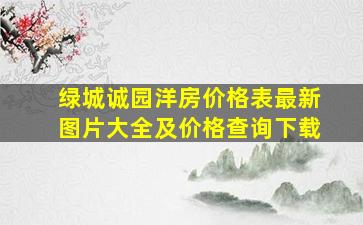 绿城诚园洋房价格表最新图片大全及价格查询下载